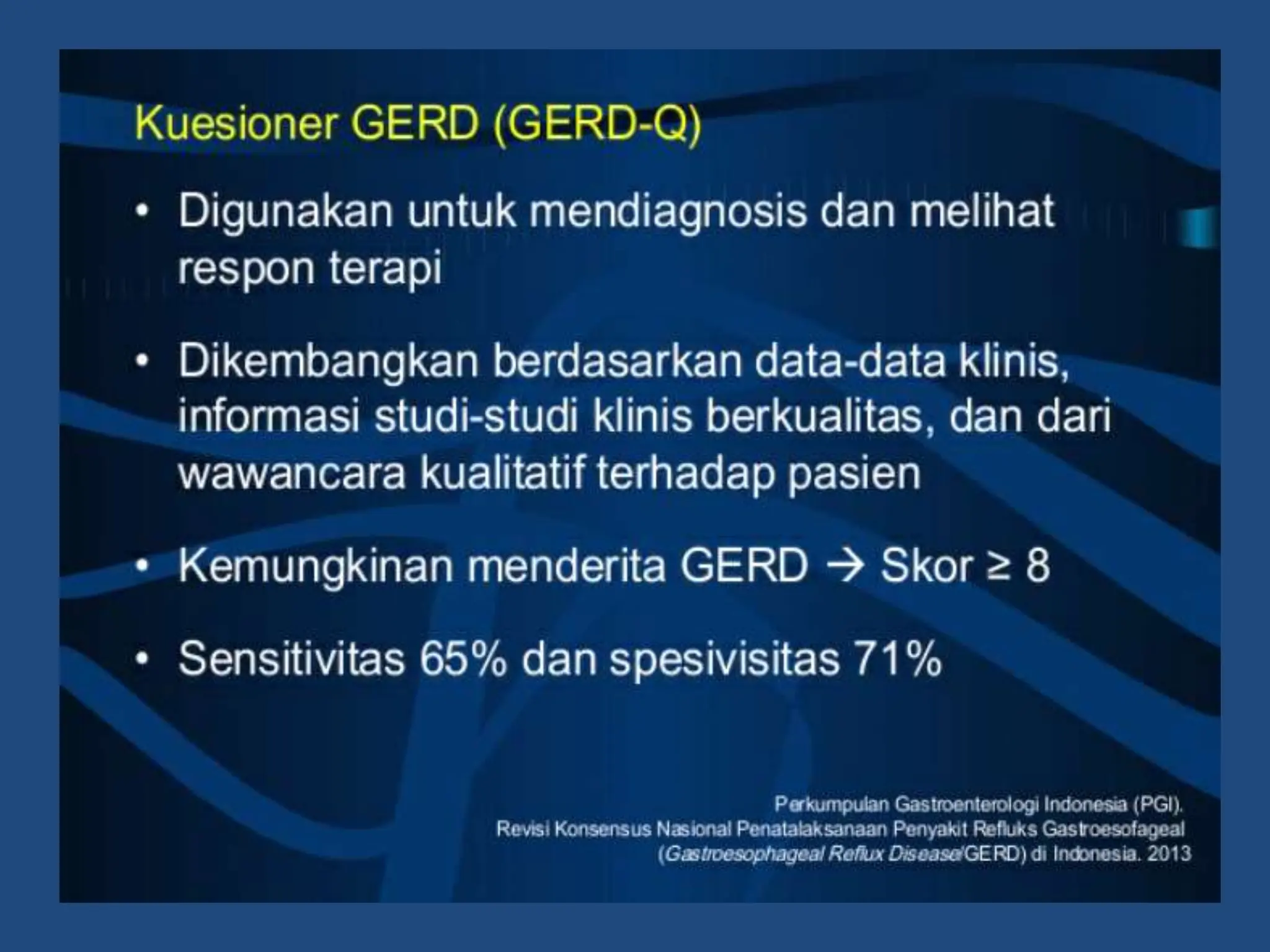 Kuesioner GERD (GERD-Q)

• Digunakan untuk mendiagnosis dan melihat respon terapi

• Dikembangkan berdasarkan data-data klinis, informasi studi-studi klinis berkualitas, dan dari wawancara kualitatif terhadap pasien

• Kemungkinan menderita GERD → Skor ≥ 8

• Sensitivitas 65% dan spesivisitas 71%

Perkumpulan Gastroenterologi Indonesia (PGI). Revisi Konsensus Nasional Penatalaksanaan Penyakit Refluks Gastroesofageal (Gastroesophageal Reflux Disease/GERD) di Indonesia. 2013